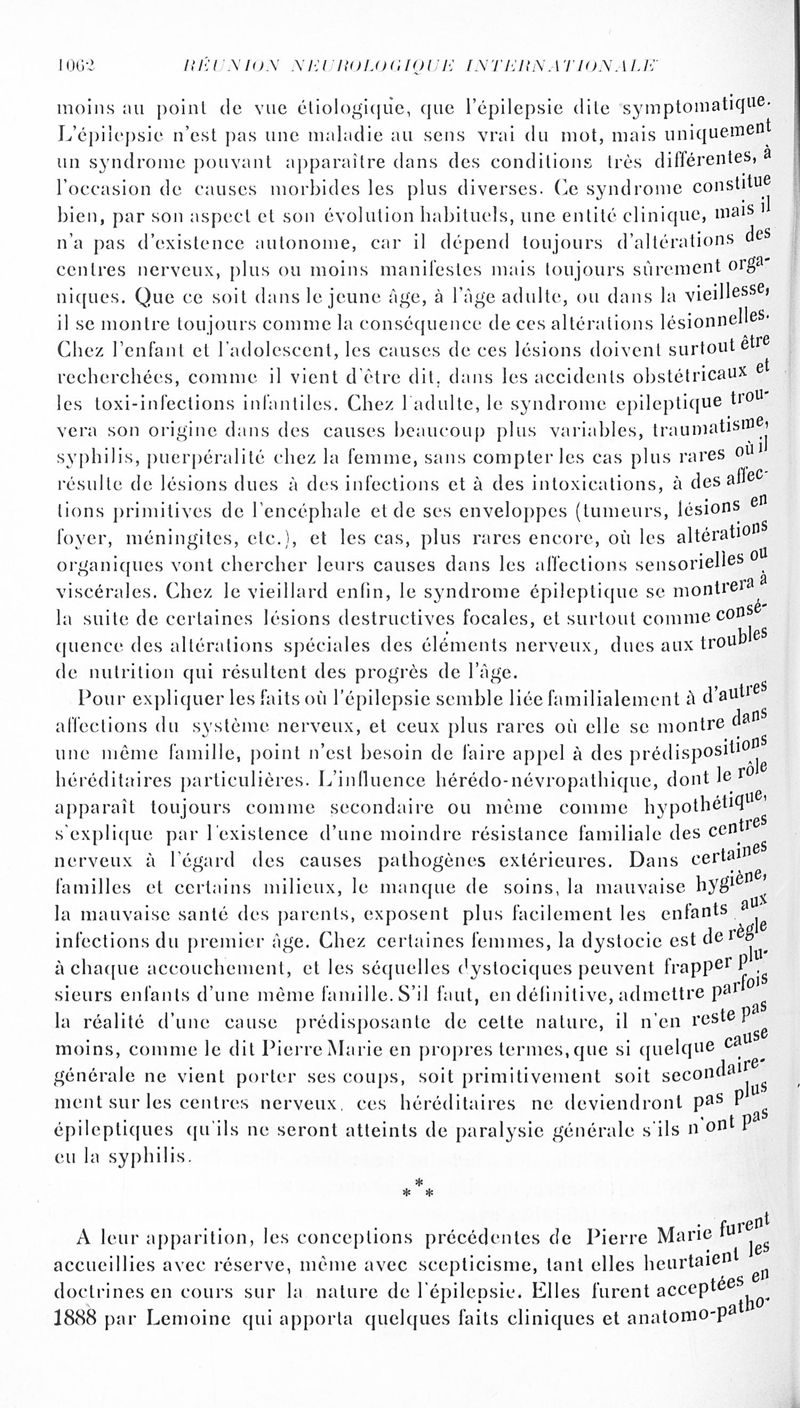 1062 RÉUNION NEUROLOGIQUE INTERNATIONALE

moins au point de vue étiologique, que l'épilepsie dite symptomatique. L'épilepsie n'est pas une maladie au sens vrai du mot, mais uniquement un syndrome pouvant apparaître dans des conditions très différentes, à l'occasion de causes morbides les plus diverses. Ce syndrome constitue bien, par son aspect et son évolution habituels, une entité clinique, mais il n'a pas d'existence autonome, car il dépend toujours d'altérations des centres nerveux, plus ou moins manifestes mais toujours sûrement organiques. Que ce soit dans le jeune âge, à l'âge adulte, ou dans la vieillesse, il se montre toujours comme la conséquence de ces altérations lésionnelles. Chez l'enfant et l'adolescent, les causes de ces lésions doivent surtout être recherchées, comme il vient d'être dit, dans les accidents obstétricaux et les toxi-infections infantiles. Chez l'adulte, le syndrome epileptique trouvera son origine dans des causes beaucoup plus variables, traumatisme, syphilis, puerpéralité chez la femme, sans compter les cas plus rares où il résulte de lésions dues à des infections et à des intoxications, à des affections primitives de l'encéphale et de ses enveloppes (tumeurs, lésions en foyer, méningites, etc.), et les cas, plus rares encore, où les altérations organiques vont chercher leurs causes dans les affections sensorielles ou viscérales. Chez le vieillard enfin, le syndrome épileptique se montrera à la suite de certaines lésions destructives focales, et surtout comme conséquence des altérations spéciales des éléments nerveux, dues aux troubles de nutrition qui résultent des progrès de l'âge.

Pour expliquer les faits où l'épilepsie semble liée familialement à d'autres affections du système nerveux, et ceux plus rares où elle se montre dans une même famille, point n'est besoin de faire appel à des prédispositions héréditaires particulières. L'influence hérédo-névropathique, dont le rôle apparaît toujours comme secondaire ou même comme hypothétique, s'explique par l'existence d'une moindre résistance familiale des centres nerveux à l'égard des causes pathogènes extérieures. Dans certaines familles et certains milieux, le manque de soins, la mauvaise hygiène, la mauvaise santé des parents, exposent plus facilement les enfants aux infections du premier âge. Chez certaines femmes, la dystocie est de règle à chaque accouchement, et les séquelles dystociques peuvent frapper plusieurs enfants d'une même famille. S'il faut, en définitive, admettre parfois la réalité d'une cause prédisposante de cette nature, il n'en reste pas moins, comme le dit Pierre Marie en propres termes, que si quelque cause générale ne vient porter ses coups, soit primitivement soit secondairement sur les centres nerveux, ces héréditaires ne deviendront pas plus épileptiques qu'ils ne seront atteints de paralysie générale s'ils n'ont pas eu la syphilis.

* * *

A leur apparition, les conceptions précédentes de Pierre Marie furent accueillies avec réserve, même avec scepticisme, tant elles heurtaient les doctrines en cours sur la nature de l'épilepsie. Elles furent acceptées en 1888 par Lemoine qui apporta quelques faits cliniques et anatomo-patho-